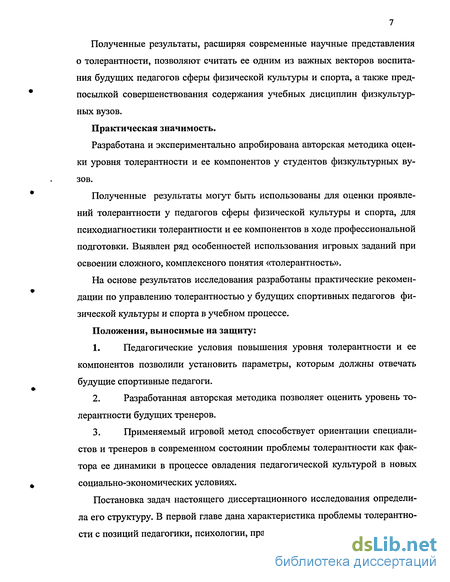 7

Полученные результаты, расширяя современные научные представления о толерантности, позволяют считать ее одним из важных векторов воспитания будущих педагогов сферы физической культуры и спорта, а также предпосылкой совершенствования содержания учебных дисциплин физкультурных вузов.

Практическая значимость.

Разработана и экспериментально апробирована авторская методика оценки уровня толерантности и ее компонентов у студентов физкультурных вузов.

Полученные результаты могут быть использованы для оценки проявлений толерантности у педагогов сферы физической культуры и спорта, для психодиагностики толерантности и ее компонентов в ходе профессиональной подготовки. Выявлен ряд особенностей использования игровых заданий при освоении сложного, комплексного понятия «толерантность».

На основе результатов исследования разработаны практические рекомендации по управлению толерантностью у будущих спортивных педагогов физической культуры и спорта в учебном процессе.

Положения, выносимые на защиту:

1. Педагогические условия повышения уровня толерантности и ее компонентов позволили установить параметры, которым должны отвечать будущие спортивные педагоги.

2. Разработанная авторская методика позволяет оценить уровень толерантности будущих тренеров.

3. Применяемый игровой метод способствует ориентации специалистов и тренеров в современном состоянии проблемы толерантности как фактора ее динамики в процессе овладения педагогической культурой в новых социально-экономических условиях.

Постановка задач настоящего диссертационного исследования определила его структуру. В первой главе дана характеристика проблемы толерантности с позиций педагогики, психологии, пра

dsLib.net
библиотека диссертаций